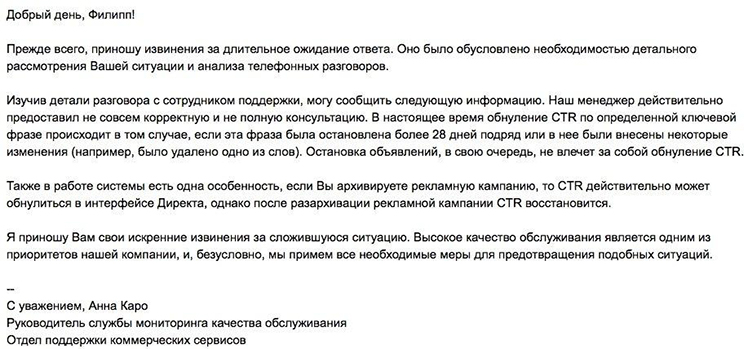 Добрый день, Филипп!

Прежде всего, приношу извинения за длительное ожидание ответа. Оно было обусловлено необходимостью детального рассмотрения Вашей ситуации и анализа телефонных разговоров.

Изучив детали разговора с сотрудником поддержки, могу сообщить следующую информацию. Наш менеджер действительно предоставил не совсем корректную и не полную консультацию. В настоящее время обнуление CTR по определенной ключевой фразе происходит в том случае, если эта фраза была остановлена более 28 дней подряд или в нее были внесены некоторые изменения (например, было удалено одно из слов). Остановка объявлений, в свою очередь, не влечет за собой обнуление CTR.

Также в работе системы есть одна особенность, если Вы архивируете рекламную кампанию, то CTR действительно может обнулиться в интерфейсе Директа, однако после разархивации рекламной кампании CTR восстановится.

Я приношу Вам свои искренние извинения за сложившуюся ситуацию. Высокое качество обслуживания является одним из приоритетов нашей компании, и, безусловно, мы примем все необходимые меры для предотвращения подобных ситуаций.

--
С уважением, Анна Каро
Руководитель службы мониторинга качества обслуживания
Отдел поддержки коммерческих сервисов